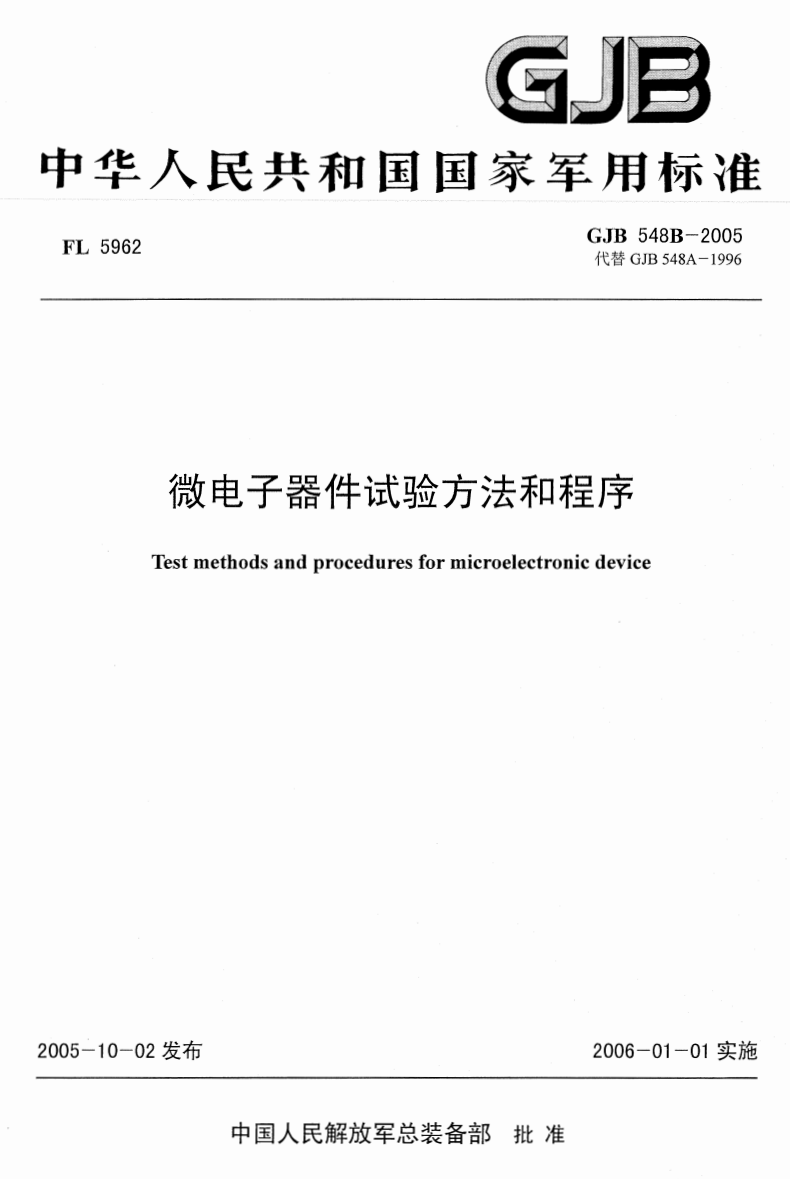 GJB

中华人民共和国国家军用标准

FL 5962

GJB 548B－2005
代替 GJB 548A－1996

微电子器件试验方法和程序

Test methods and procedures for microelectronic device

2005－10－02 发布

2006－01－01 实施

中国人民解放军总装备部 批 准